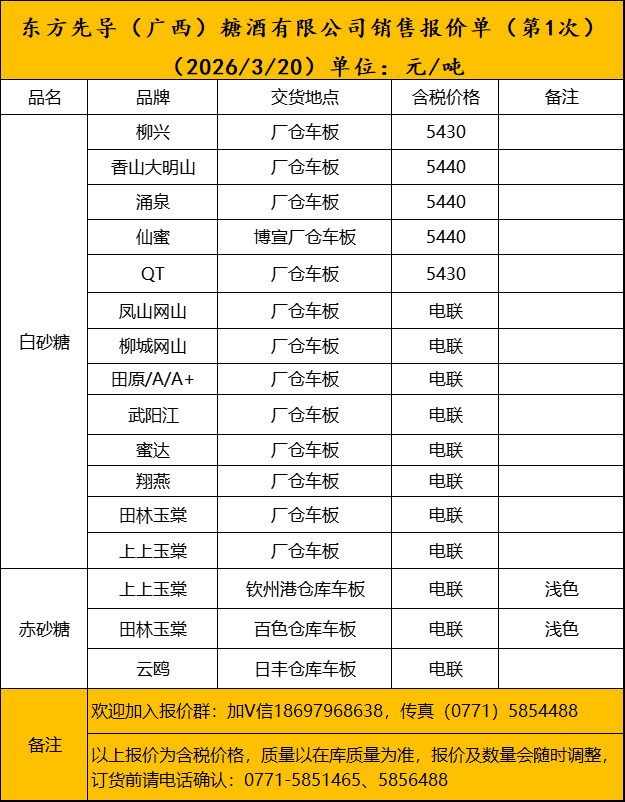 东方先导（广西）糖酒有限公司销售报价单（第1次）
（2026/3/20）单位：元/吨

| 品名 | 品牌 | 交货地点 | 含税价格 | 备注 |
|---|---|---|---|---|
| 白砂糖 | 柳兴 | 厂仓车板 | 5430 | |
| | 香山大明山 | 厂仓车板 | 5440 | |
| | 涌泉 | 厂仓车板 | 5440 | |
| | 仙蜜 | 博宣厂仓车板 | 5440 | |
| | QT | 厂仓车板 | 5430 | |
| | 凤山网山 | 厂仓车板 | 电联 | |
| | 柳城网山 | 厂仓车板 | 电联 | |
| | 田原/A/A+ | 厂仓车板 | 电联 | |
| | 武阳江 | 厂仓车板 | 电联 | |
| | 蜜达 | 厂仓车板 | 电联 | |
| | 翔燕 | 厂仓车板 | 电联 | |
| | 田林玉棠 | 厂仓车板 | 电联 | |
| | 上上玉棠 | 厂仓车板 | 电联 | |
| 赤砂糖 | 上上玉棠 | 钦州港仓库车板 | 电联 | 浅色 |
| | 田林玉棠 | 百色仓库车板 | 电联 | 浅色 |
| | 云鸥 | 日丰仓库车板 | 电联 | |
| 备注 | 欢迎加入报价群：加V信18697968638，传真（0771）5854488 | | | |
| | 以上报价为含税价格，质量以在库质量为准，报价及数量会随时调整，订货前请电话确认：0771-5851465、5856488 | | | |